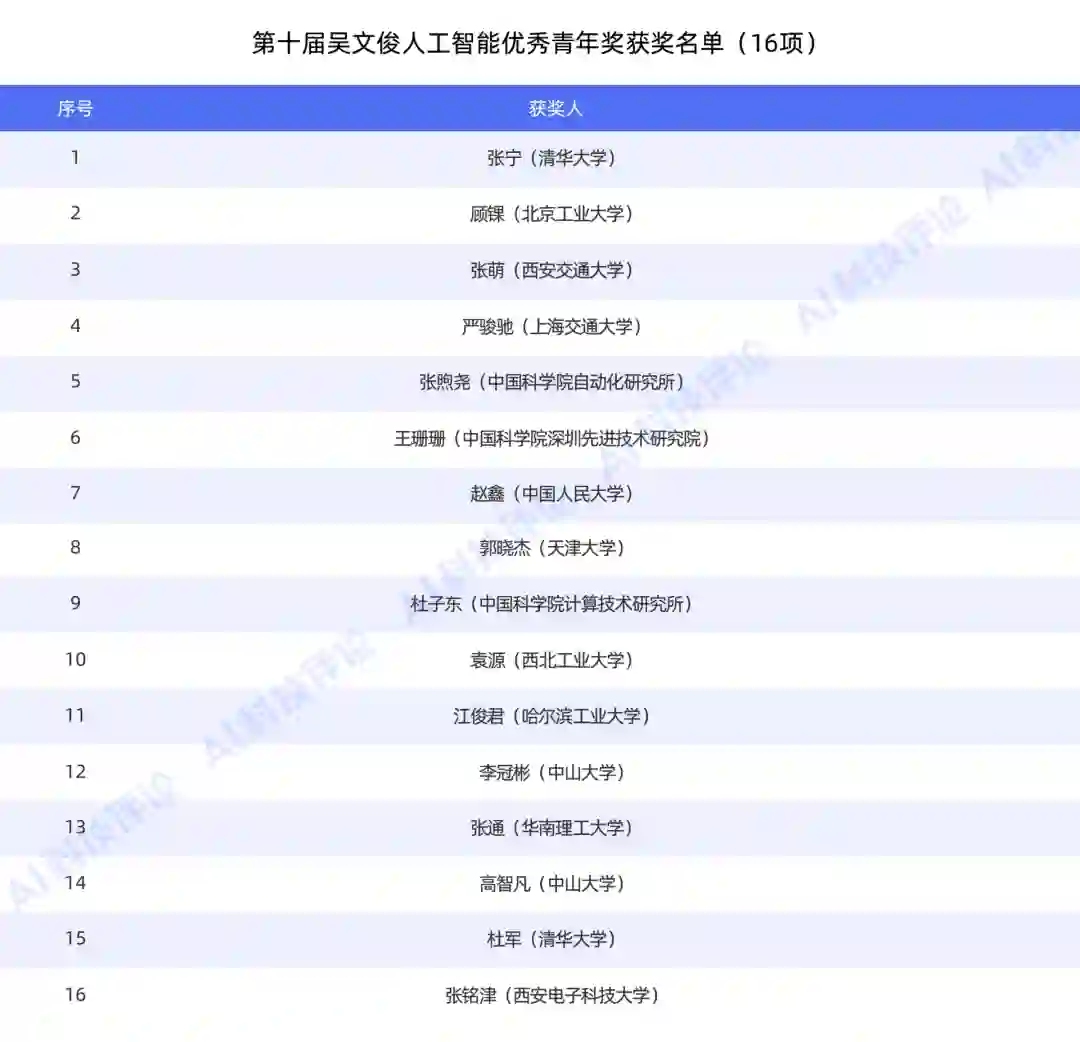 第十届吴文俊人工智能优秀青年奖获奖名单（16项）

| 序号 | 获奖人 |
|---|---|
| 1 | 张宁（清华大学） |
| 2 | 顾锞（北京工业大学） |
| 3 | 张萌（西安交通大学） |
| 4 | 严骏驰（上海交通大学） |
| 5 | 张煦尧（中国科学院自动化研究所） |
| 6 | 王珊珊（中国科学院深圳先进技术研究院） |
| 7 | 赵鑫（中国人民大学） |
| 8 | 郭晓杰（天津大学） |
| 9 | 杜子东（中国科学院计算技术研究所） |
| 10 | 袁源（西北工业大学） |
| 11 | 江俊君（哈尔滨工业大学） |
| 12 | 李冠彬（中山大学） |
| 13 | 张通（华南理工大学） |
| 14 | 高智凡（中山大学） |
| 15 | 杜军（清华大学） |
| 16 | 张铭津（西安电子科技大学） |

AI科技评论